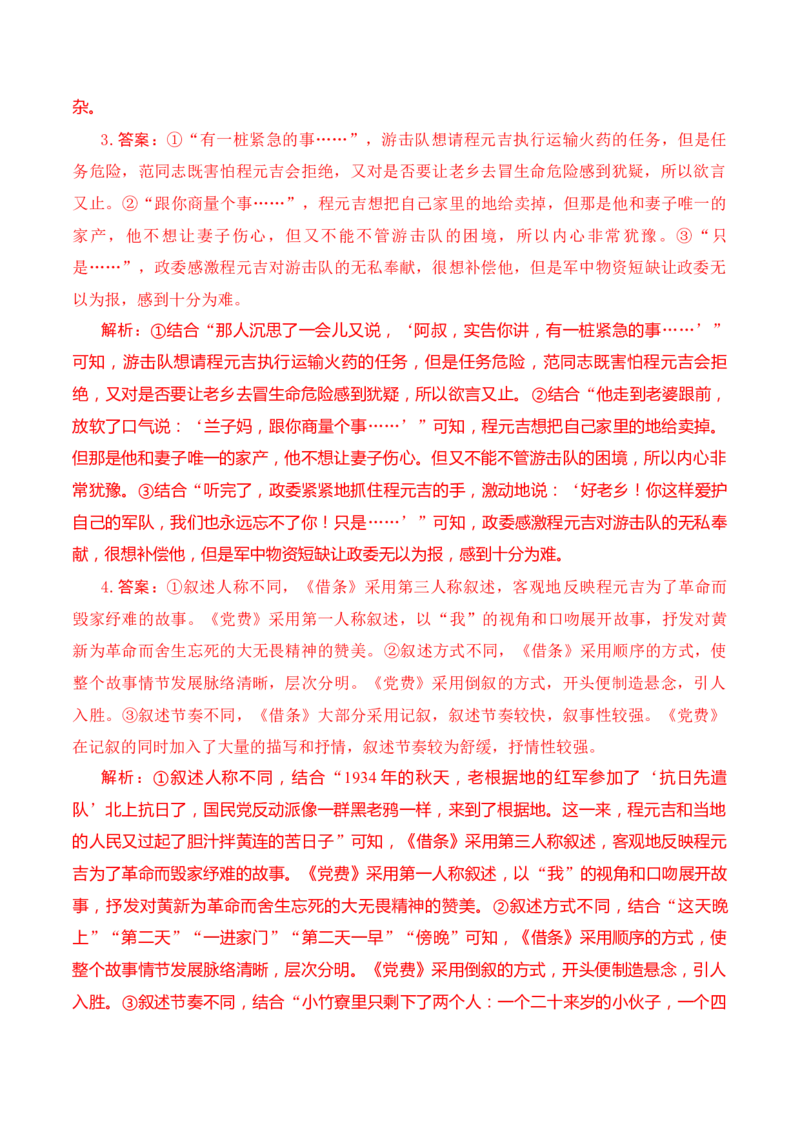 杂。

3.答案：①“有一桩紧急的事……”，游击队想请程元吉执行运输火药的任务，但是任务危险，范同志既害怕程元吉会拒绝，又对是否要让老乡去冒生命危险感到犹疑，所以欲言又止。②“跟你商量个事……”，程元吉想把自己家里的地给卖掉，但那是他和妻子唯一的家产，他不想让妻子伤心，但又不能不管游击队的困境，所以内心非常犹豫。③“只是……”，政委感激程元吉对游击队的无私奉献，很想补偿他，但是军中物资短缺让政委无以为报，感到十分为难。

解析：①结合“那人沉思了一会儿又说，‘阿叔，实告你讲，有一桩紧急的事……’”可知，游击队想请程元吉执行运输火药的任务，但是任务危险，范同志既害怕程元吉会拒绝，又对是否要让老乡去冒生命危险感到犹疑，所以欲言又止。②结合“他走到老婆跟前，放软了口气说：‘兰子妈，跟你商量个事……’”可知，程元吉想把自己家里的地给卖掉。但那是他和妻子唯一的家产，他不想让妻子伤心。但又不能不管游击队的困境，所以内心非常犹豫。③结合“听完了，政委紧紧地抓住程元吉的手，激动地说：‘好老乡！你这样爱护自己的军队，我们也永远忘不了你！只是……’”可知，政委感激程元吉对游击队的无私奉献，很想补偿他，但是军中物资短缺让政委无以为报，感到十分为难。

4.答案：①叙述人称不同，《借条》采用第三人称叙述，客观地反映程元吉为了革命而毁家纾难的故事。《党费》采用第一人称叙述，以“我”的视角和口吻展开故事，抒发对黄新为革命而舍生忘死的大无畏精神的赞美。②叙述方式不同，《借条》采用顺序的方式，使整个故事情节发展脉络清晰，层次分明。《党费》采用倒叙的方式，开头便制造悬念，引人入胜。③叙述节奏不同，《借条》大部分采用记叙，叙述节奏较快，叙事性较强。《党费》在记叙的同时加入了大量的描写和抒情，叙述节奏较为舒缓，抒情性较强。

解析：①叙述人称不同，结合“1934年的秋天，老根据地的红军参加了‘抗日先遣队’北上抗日了，国民党反动派像一群黑老鸦一样，来到了根据地。这一来，程元吉和当地的人民又过起了胆汁拌黄连的苦日子”可知，《借条》采用第三人称叙述，客观地反映程元吉为了革命而毁家纾难的故事。《党费》采用第一人称叙述，以“我”的视角和口吻展开故事，抒发对黄新为革命而舍生忘死的大无畏精神的赞美。②叙述方式不同，结合“这天晚上”“第二天”“一进家门”“第二天一早”“傍晚”可知，《借条》采用顺序的方式，使整个故事情节发展脉络清晰，层次分明。《党费》采用倒叙的方式，开头便制造悬念，引人入胜。③叙述节奏不同，结合“小竹寮里只剩下了两个人：一个二十来岁的小伙子，一个四